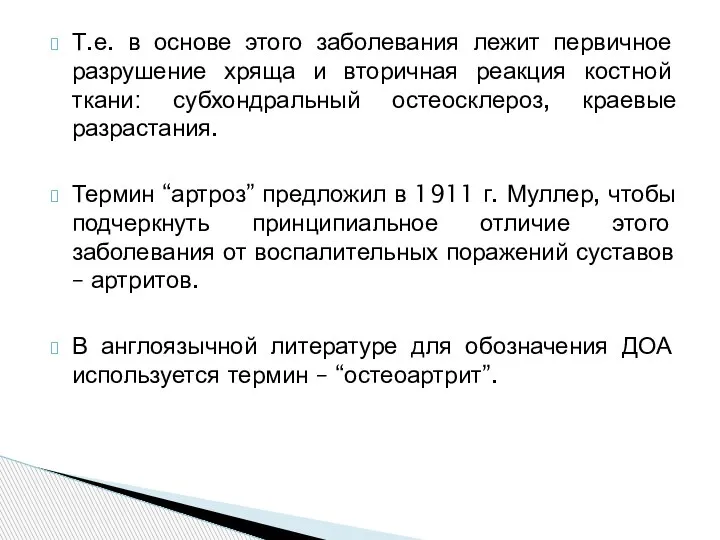 Т.е. в основе этого заболевания лежит первичное разрушение хряща и вторичная реакция костной ткани: субхондральный остеосклероз, краевые разрастания.

Термин “артроз” предложил в 1911 г. Муллер, чтобы подчеркнуть принципиальное отличие этого заболевания от воспалительных поражений суставов – артритов.

В англоязычной литературе для обозначения ДОА используется термин – “остеоартрит”.